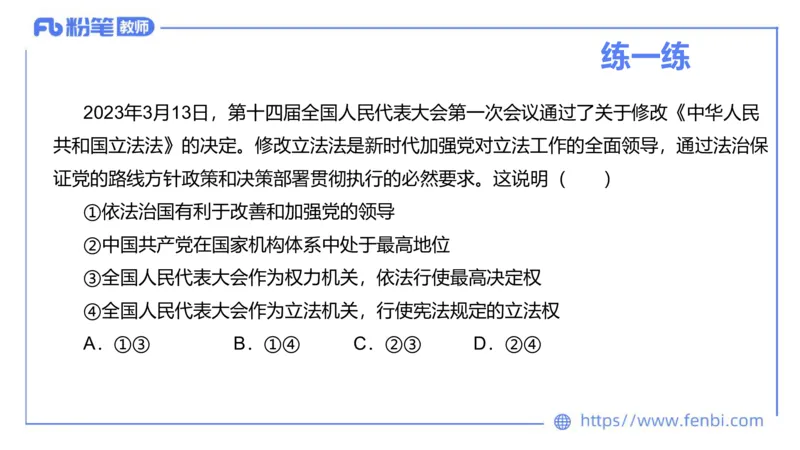 Fb 粉笔 教师

练一练

2023年3月13日，第十四届全国人民代表大会第一次会议通过了关于修改《中华人民共和国立法法》的决定。修改立法法是新时代加强党对立法工作的全面领导，通过法治保证党的路线方针政策和决策部署贯彻执行的必然要求。这说明（　　）

①依法治国有利于改善和加强党的领导

②中国共产党在国家机构体系中处于最高地位

③全国人民代表大会作为权力机关，依法行使最高决定权

④全国人民代表大会作为立法机关，行使宪法规定的立法权

A．①③　　B．①④　　C．②③　　D．②④

https://www.fenbi.com